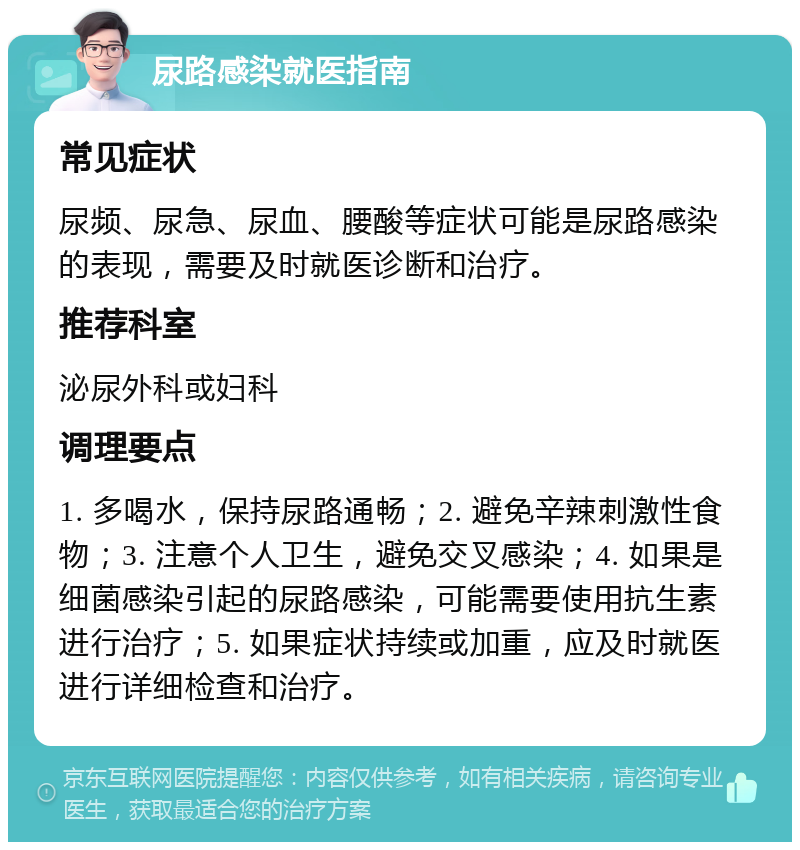 尿路感染就医指南

常见症状

尿频、尿急、尿血、腰酸等症状可能是尿路感染的表现，需要及时就医诊断和治疗。

推荐科室

泌尿外科或妇科

调理要点

1. 多喝水，保持尿路通畅；2. 避免辛辣刺激性食物；3. 注意个人卫生，避免交叉感染；4. 如果是细菌感染引起的尿路感染，可能需要使用抗生素进行治疗；5. 如果症状持续或加重，应及时就医进行详细检查和治疗。

京东互联网医院提醒您：内容仅供参考，如有相关疾病，请咨询专业医生，获取最适合您的治疗方案